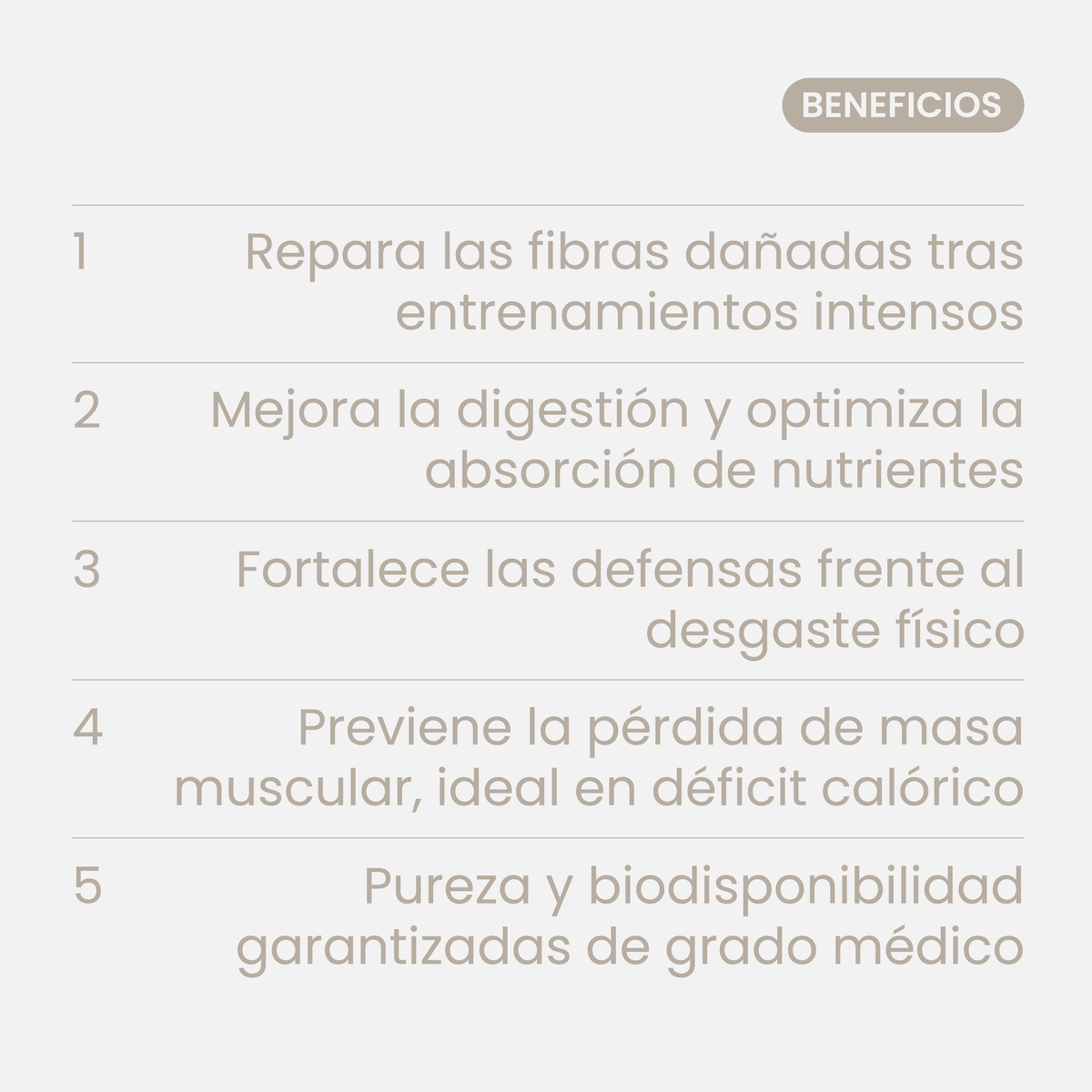 BENEFICIOS

1 Repara las fibras dañadas tras entrenamientos intensos

2 Mejora la digestión y optimiza la absorción de nutrientes

3 Fortalece las defensas frente al desgaste físico

4 Previene la pérdida de masa muscular, ideal en déficit calórico

5 Pureza y biodisponibilidad garantizadas de grado médico